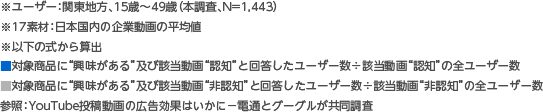 ※ユーザー：関東地方、15歳～49歳（本調査、N=1,443）
※17素材：日本国内の企業動画の平均値
※以下の式から算出
■対象商品に“興味がある”及び該当動画“認知”と回答したユーザー数÷該当動画“認知”の全ユーザー数
■対象商品に“興味がある”及び該当動画“非認知”と回答したユーザー数÷該当動画“非認知”の全ユーザー数
参照：YouTube投稿動画の広告効果はいかに－電通とグーグルが共同調査